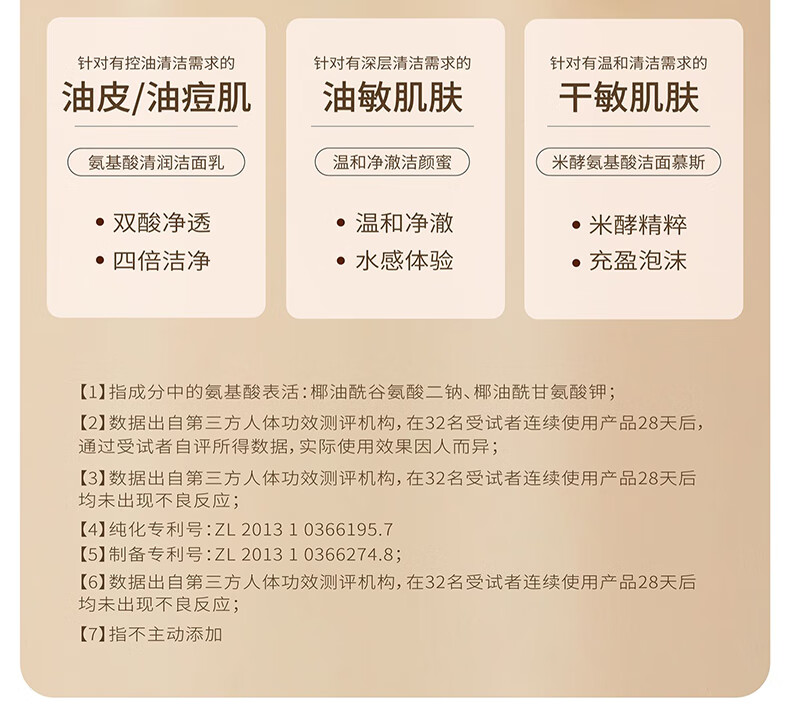 针对有控油清洁需求的
油皮/油痘肌

氨基酸清润洁面乳

• 双酸净透
• 四倍洁净

针对有深层清洁需求的
油敏肌肤

温和净澈洁颜蜜

• 温和净澈
• 水感体验

针对有温和清洁需求的
干敏肌肤

米酵氨基酸洁面慕斯

• 米酵精粹
• 充盈泡沫

【1】指成分中的氨基酸表活：椰油酰谷氨酸二钠、椰油酰甘氨酸钾；

【2】数据出自第三方人体功效测评机构，在32名受试者连续使用产品28天后，通过受试者自评所得数据，实际使用效果因人而异；

【3】数据出自第三方人体功效测评机构，在32名受试者连续使用产品28天后均未出现不良反应；

【4】纯化专利号：ZL 2013 1 0366195.7
【5】制备专利号：ZL 2013 1 0366274.8；

【6】数据出自第三方人体功效测评机构，在32名受试者连续使用产品28天后均未出现不良反应；

【7】指不主动添加